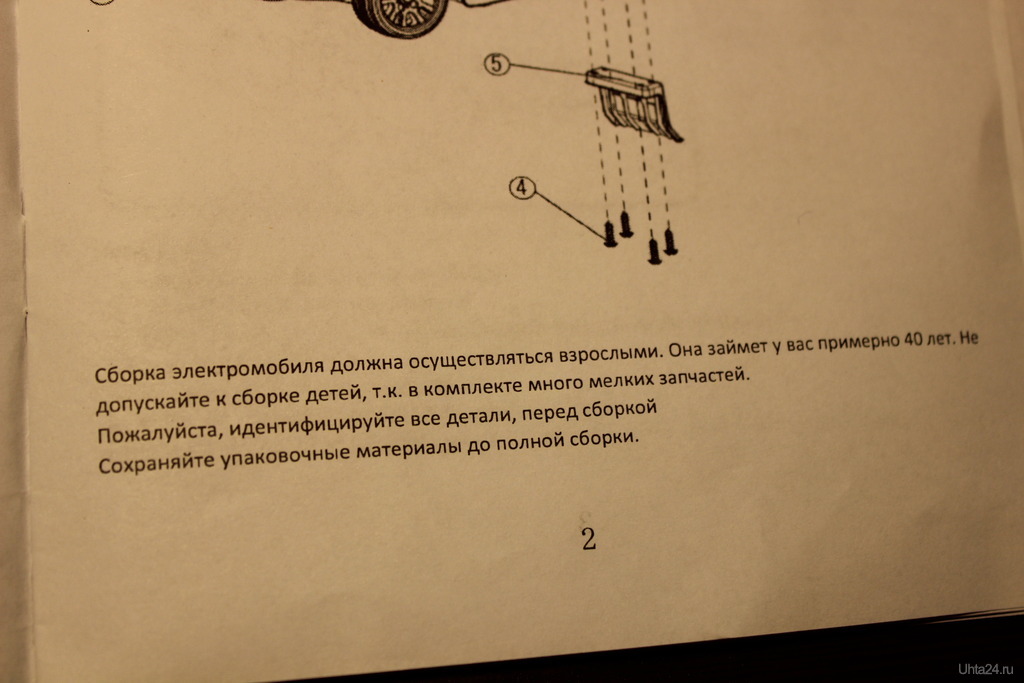 5

4

Сборка электромобиля должна осуществляться взрослыми. Она займет у вас примерно 40 лет. Не допускайте к сборке детей, т.к. в комплекте много мелких запчастей.
Пожалуйста, идентифицируйте все детали, перед сборкой
Сохраняйте упаковочные материалы до полной сборки.

2

Uhta24.ru